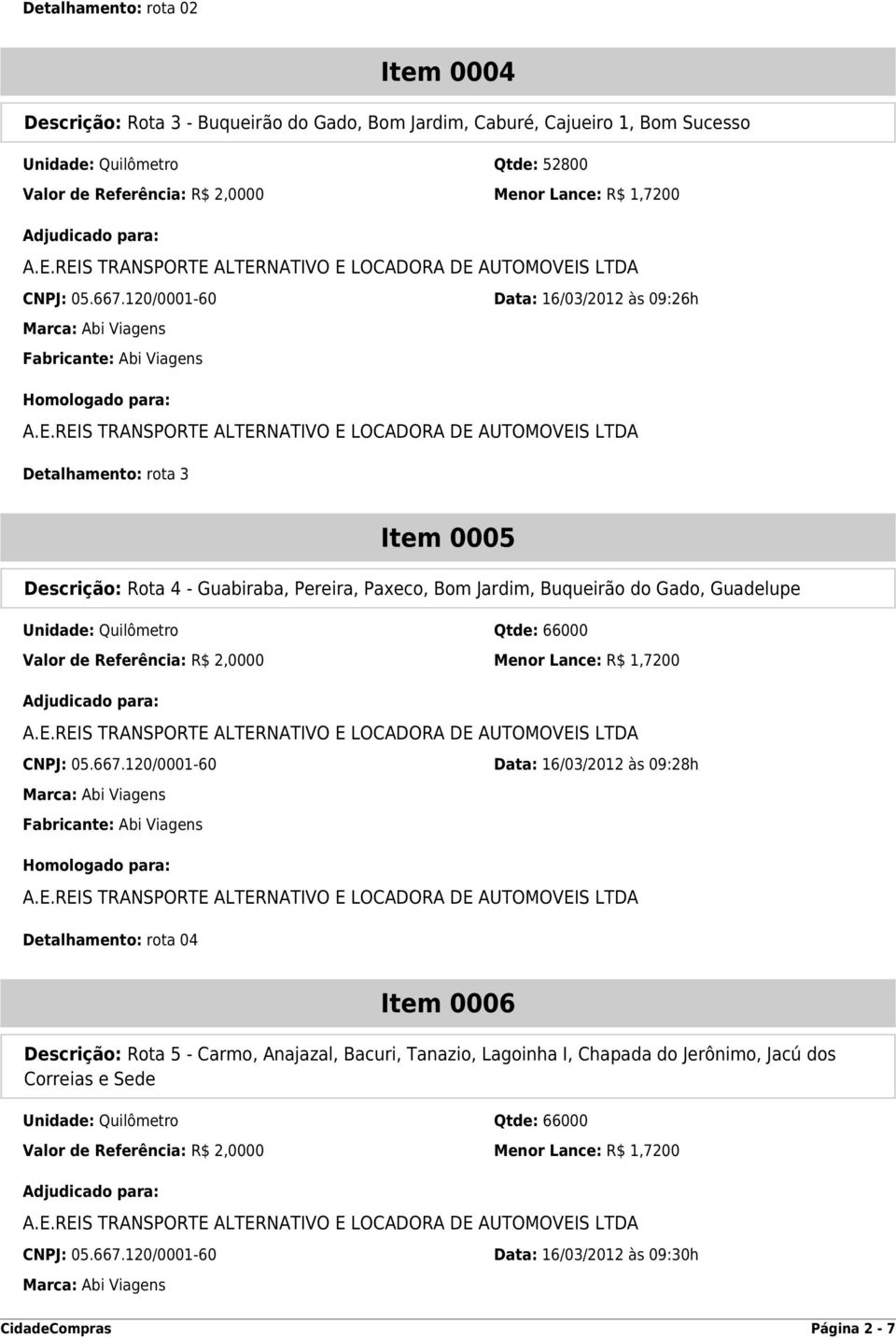 Detalhamento: rota 02

Item 0004

Descrição: Rota 3 - Buqueirão do Gado, Bom Jardim, Caburé, Cajueiro 1, Bom Sucesso

Unidade: Quilômetro
Qtde: 52800
Valor de Referência: R$ 2,0000
Menor Lance: R$ 1,7200

Adjudicado para:
A.E.REIS TRANSPORTE ALTERNATIVO E LOCADORA DE AUTOMOVEIS LTDA
CNPJ: 05.667.120/0001-60
Data: 16/03/2012 às 09:26h
Marca: Abi Viagens
Fabricante: Abi Viagens

Homologado para:
A.E.REIS TRANSPORTE ALTERNATIVO E LOCADORA DE AUTOMOVEIS LTDA

Detalhamento: rota 3

Item 0005

Descrição: Rota 4 - Guabiraba, Pereira, Paxeco, Bom Jardim, Buqueirão do Gado, Guadelupe

Unidade: Quilômetro
Qtde: 66000
Valor de Referência: R$ 2,0000
Menor Lance: R$ 1,7200

Adjudicado para:
A.E.REIS TRANSPORTE ALTERNATIVO E LOCADORA DE AUTOMOVEIS LTDA
CNPJ: 05.667.120/0001-60
Data: 16/03/2012 às 09:28h
Marca: Abi Viagens
Fabricante: Abi Viagens

Homologado para:
A.E.REIS TRANSPORTE ALTERNATIVO E LOCADORA DE AUTOMOVEIS LTDA

Detalhamento: rota 04

Item 0006

Descrição: Rota 5 - Carmo, Anajazal, Bacuri, Tanazio, Lagoinha I, Chapada do Jerônimo, Jacú dos Correias e Sede

Unidade: Quilômetro
Qtde: 66000
Valor de Referência: R$ 2,0000
Menor Lance: R$ 1,7200

Adjudicado para:
A.E.REIS TRANSPORTE ALTERNATIVO E LOCADORA DE AUTOMOVEIS LTDA
CNPJ: 05.667.120/0001-60
Data: 16/03/2012 às 09:30h
Marca: Abi Viagens

CidadeCompras
Página 2 - 7